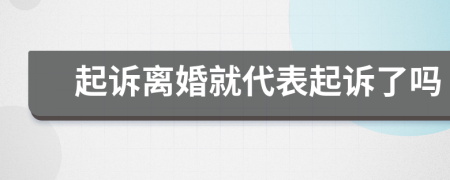 起诉离婚就代表起诉了吗